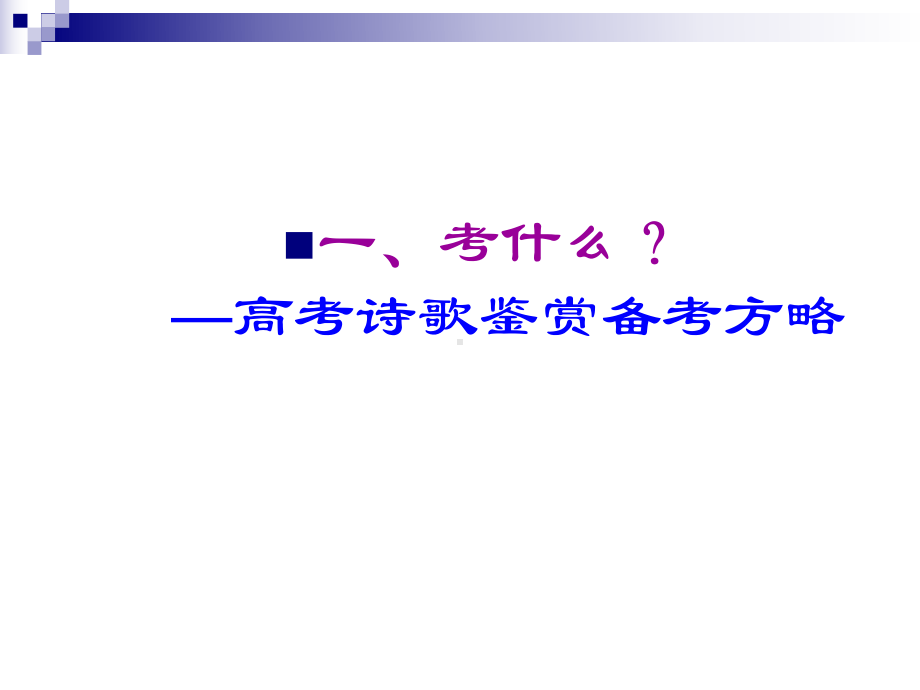 一、考什么？
—高考诗歌鉴赏备考方略